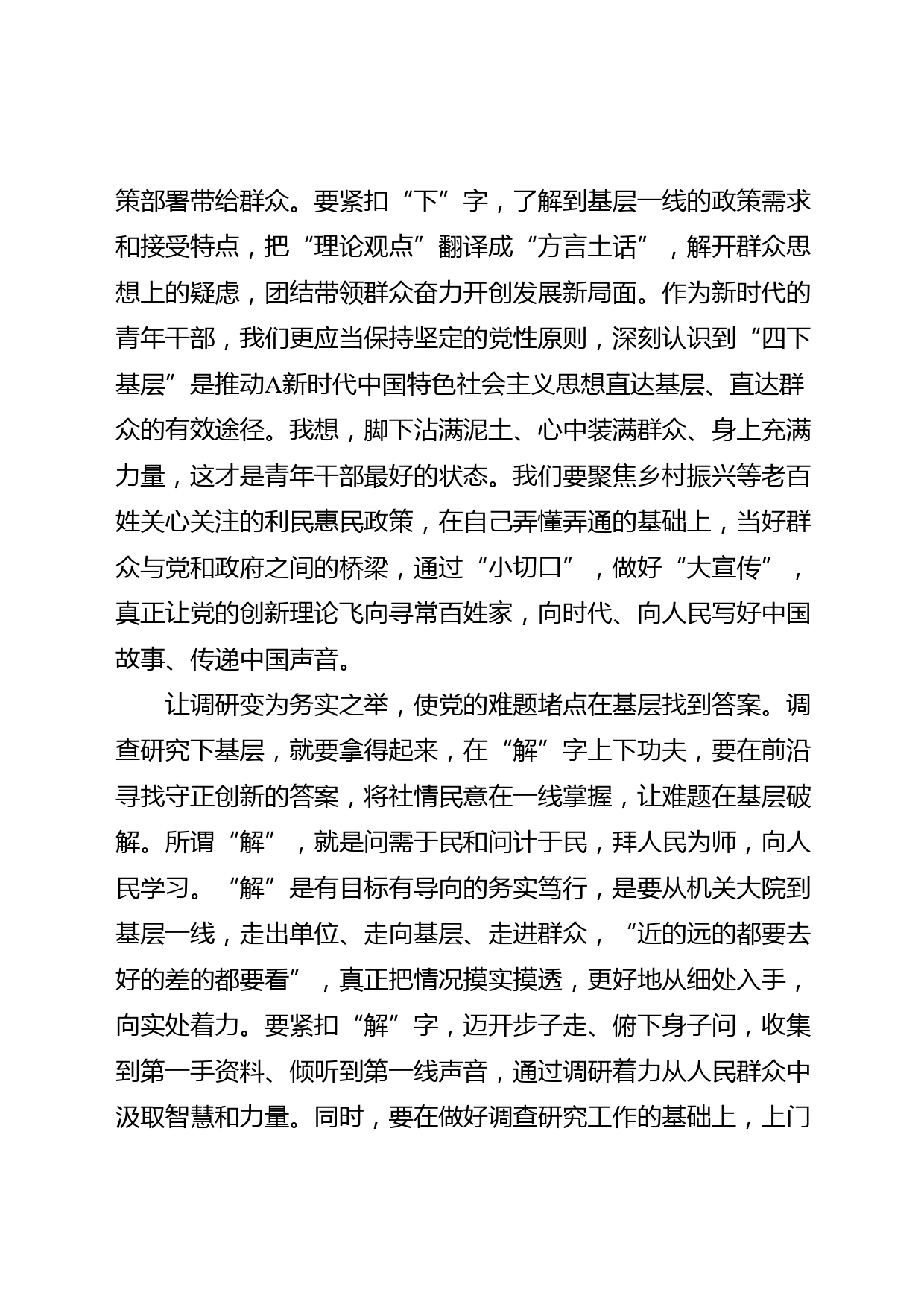 策部署带给群众。要紧扣“下”字，了解到基层一线的政策需求和接受特点，把“理论观点”翻译成“方言土话”，解开群众思想上的疑虑，团结带领群众奋力开创发展新局面。作为新时代的青年干部，我们更应当保持坚定的党性原则，深刻认识到“四下基层”是推动A新时代中国特色社会主义思想直达基层、直达群众的有效途径。我想，脚下沾满泥土、心中装满群众、身上充满力量，这才是青年干部最好的状态。我们要聚焦乡村振兴等老百姓关心关注的利民惠民政策，在自己弄懂弄通的基础上，当好群众与党和政府之间的桥梁，通过“小切口”，做好“大宣传”，真正让党的创新理论飞向寻常百姓家，向时代、向人民写好中国故事、传递中国声音。

让调研变为务实之举，使党的难题堵点在基层找到答案。调查研究下基层，就要拿得起来，在“解”字上下功夫，要在前沿寻找守正创新的答案，将社情民意在一线掌握，让难题在基层破解。所谓“解”，就是问需于民和问计于民，拜人民为师，向人民学习。“解”是有目标有导向的务实笃行，是要从机关大院到基层一线，走出单位、走向基层、走进群众，“近的远的都要去好的差的都要看”，真正把情况摸实摸透，更好地从细处入手，向实处着力。要紧扣“解”字，迈开步子走、俯下身子问，收集到第一手资料、倾听到第一线声音，通过调研着力从人民群众中汲取智慧和力量。同时，要在做好调查研究工作的基础上，上门